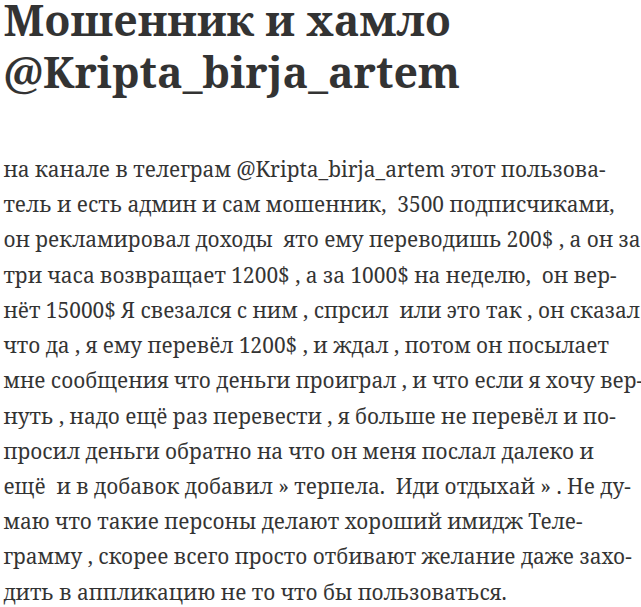 Мошенник и хамло @Kripta_birja_artem

на канале в телеграм @Kripta_birja_artem этот пользователь и есть админ и сам мошенник, 3500 подписчиками, он рекламировал доходы ято ему переводишь 200$ , а он за три часа возвращает 1200$ , а за 1000$ на неделю, он вернёт 15000$ Я свезался с ним , спрсил или это так , он сказал что да , я ему перевёл 1200$ , и ждал , потом он посылает мне сообщения что деньги проиграл , и что если я хочу вернуть , надо ещё раз перевести , я больше не перевёл и попросил деньги обратно на что он меня послал далеко и ещё и в добавок добавил » терпела. Иди отдыхай » . Не думаю что такие персоны делают хороший имидж Телеграмму , скорее всего просто отбивают желание даже заходить в аппликацию не то что бы пользоваться.